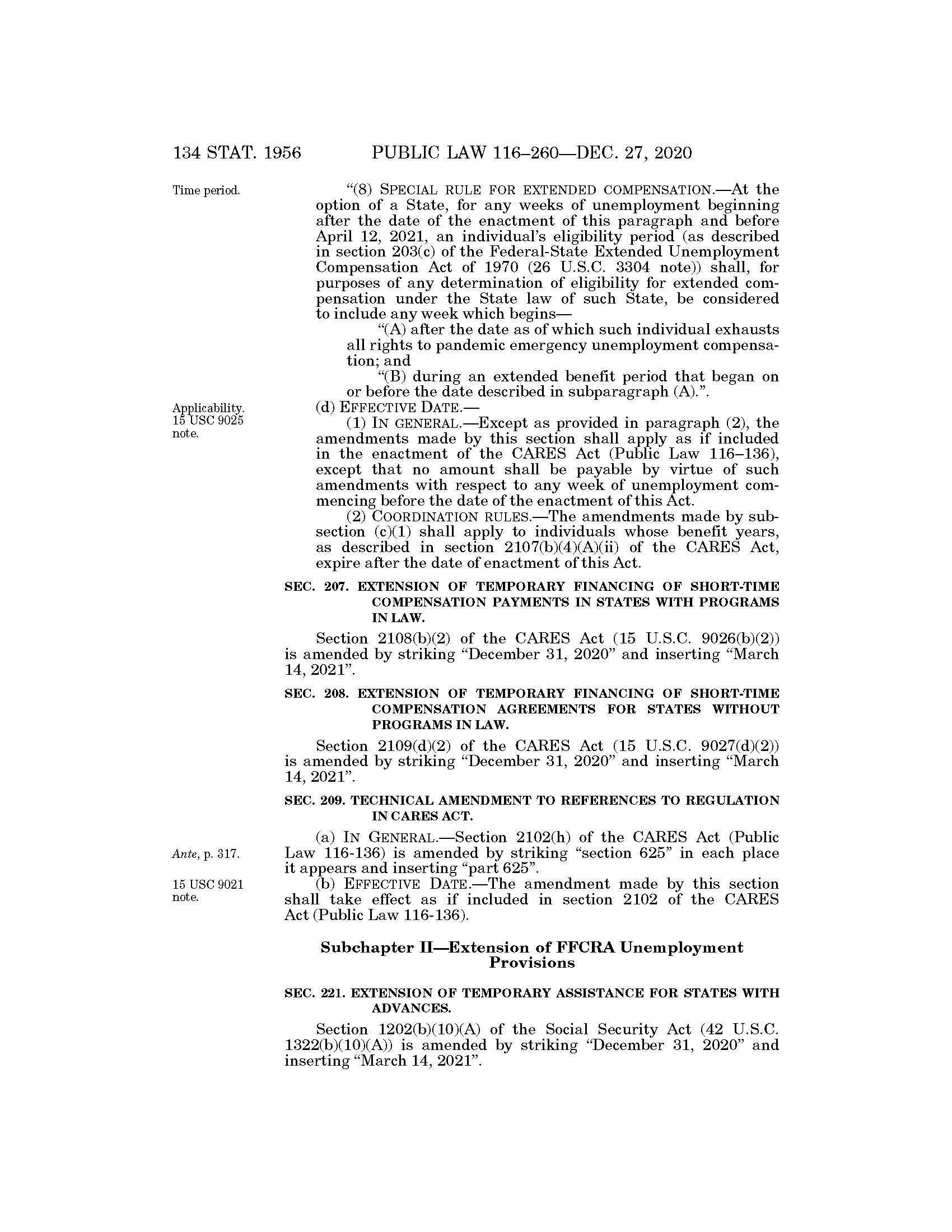 134 STAT. 1956 PUBLIC LAW 116–260—DEC. 27, 2020

Time period.

“(8) SPECIAL RULE FOR EXTENDED COMPENSATION.—At the option of a State, for any weeks of unemployment beginning after the date of the enactment of this paragraph and before April 12, 2021, an individual’s eligibility period (as described in section 203(c) of the Federal-State Extended Unemployment Compensation Act of 1970 (26 U.S.C. 3304 note)) shall, for purposes of any determination of eligibility for extended compensation under the State law of such State, be considered to include any week which begins—

“(A) after the date as of which such individual exhausts all rights to pandemic emergency unemployment compensation; and

“(B) during an extended benefit period that began on or before the date described in subparagraph (A).”.

Applicability. 15 USC 9025 note.

(d) EFFECTIVE DATE.—

(1) IN GENERAL.—Except as provided in paragraph (2), the amendments made by this section shall apply as if included in the enactment of the CARES Act (Public Law 116–136), except that no amount shall be payable by virtue of such amendments with respect to any week of unemployment commencing before the date of the enactment of this Act.

(2) COORDINATION RULES.—The amendments made by subsection (c)(1) shall apply to individuals whose benefit years, as described in section 2107(b)(4)(A)(ii) of the CARES Act, expire after the date of enactment of this Act.

SEC. 207. EXTENSION OF TEMPORARY FINANCING OF SHORT-TIME COMPENSATION PAYMENTS IN STATES WITH PROGRAMS IN LAW.

Section 2108(b)(2) of the CARES Act (15 U.S.C. 9026(b)(2)) is amended by striking “December 31, 2020” and inserting “March 14, 2021”.

SEC. 208. EXTENSION OF TEMPORARY FINANCING OF SHORT-TIME COMPENSATION AGREEMENTS FOR STATES WITHOUT PROGRAMS IN LAW.

Section 2109(d)(2) of the CARES Act (15 U.S.C. 9027(d)(2)) is amended by striking “December 31, 2020” and inserting “March 14, 2021”.

SEC. 209. TECHNICAL AMENDMENT TO REFERENCES TO REGULATION IN CARES ACT.

Ante, p. 317.

(a) IN GENERAL.—Section 2102(h) of the CARES Act (Public Law 116-136) is amended by striking “section 625” in each place it appears and inserting “part 625”.

15 USC 9021 note.

(b) EFFECTIVE DATE.—The amendment made by this section shall take effect as if included in section 2102 of the CARES Act (Public Law 116-136).

Subchapter II—Extension of FFCRA Unemployment Provisions

SEC. 221. EXTENSION OF TEMPORARY ASSISTANCE FOR STATES WITH ADVANCES.

Section 1202(b)(10)(A) of the Social Security Act (42 U.S.C. 1322(b)(10)(A)) is amended by striking “December 31, 2020” and inserting “March 14, 2021”.